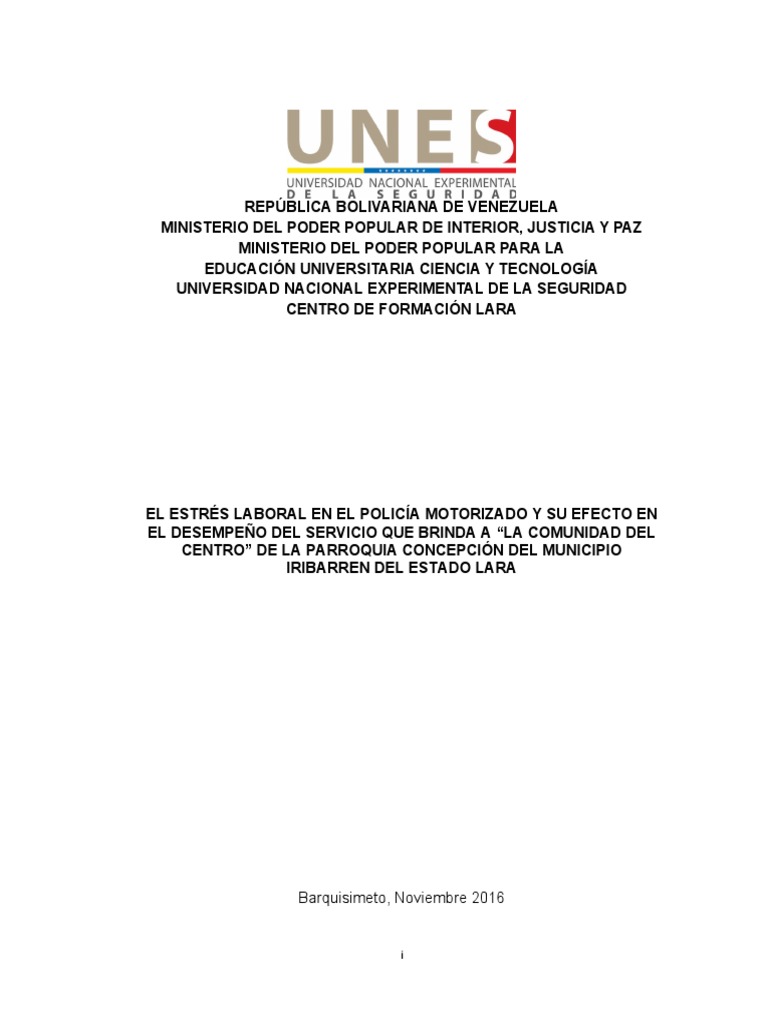 UNES
UNIVERSIDAD NACIONAL EXPERIMENTAL
DE LA SEGURIDAD

REPÚBLICA BOLIVARIANA DE VENEZUELA
MINISTERIO DEL PODER POPULAR DE INTERIOR, JUSTICIA Y PAZ
MINISTERIO DEL PODER POPULAR PARA LA
EDUCACIÓN UNIVERSITARIA CIENCIA Y TECNOLOGÍA
UNIVERSIDAD NACIONAL EXPERIMENTAL DE LA SEGURIDAD
CENTRO DE FORMACIÓN LARA

EL ESTRÉS LABORAL EN EL POLICÍA MOTORIZADO Y SU EFECTO EN EL DESEMPEÑO DEL SERVICIO QUE BRINDA A "LA COMUNIDAD DEL CENTRO" DE LA PARROQUIA CONCEPCIÓN DEL MUNICIPIO IRIBARREN DEL ESTADO LARA

Barquisimeto, Noviembre 2016

i